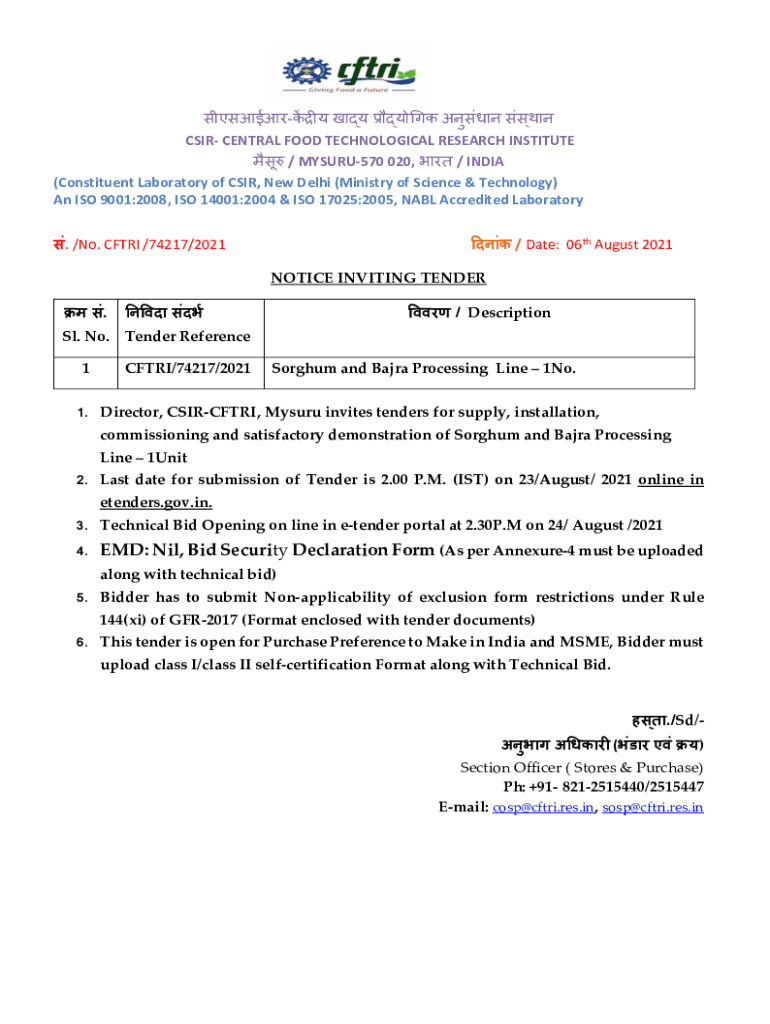 cftri
Giving Food a Future

सीएसआईआर-केंद्रीय खाद्य प्रौद्योगिक अनुसंधान संस्थान
CSIR- CENTRAL FOOD TECHNOLOGICAL RESEARCH INSTITUTE
मैसूरु / MYSURU-570 020, भारत / INDIA
(Constituent Laboratory of CSIR, New Delhi (Ministry of Science & Technology)
An ISO 9001:2008, ISO 14001:2004 & ISO 17025:2005, NABL Accredited Laboratory

सं. /No. CFTRI /74217/2021 दिनांक / Date: 06th August 2021

NOTICE INVITING TENDER

| क्रम सं. Sl. No. | निविदा संदर्भ Tender Reference | विवरण / Description |
|---|---|---|
| 1 | CFTRI/74217/2021 | Sorghum and Bajra Processing Line – 1No. |

1. Director, CSIR-CFTRI, Mysuru invites tenders for supply, installation, commissioning and satisfactory demonstration of Sorghum and Bajra Processing Line – 1Unit
2. Last date for submission of Tender is 2.00 P.M. (IST) on 23/August/ 2021 online in etenders.gov.in.
3. Technical Bid Opening on line in e-tender portal at 2.30P.M on 24/ August /2021
4. EMD: Nil, Bid Security Declaration Form (As per Annexure-4 must be uploaded along with technical bid)
5. Bidder has to submit Non-applicability of exclusion form restrictions under Rule 144(xi) of GFR-2017 (Format enclosed with tender documents)
6. This tender is open for Purchase Preference to Make in India and MSME, Bidder must upload class I/class II self-certification Format along with Technical Bid.

हस्ता./Sd/-
अनुभाग अधिकारी (भंडार एवं क्रय)
Section Officer ( Stores & Purchase)
Ph: +91- 821-2515440/2515447
E-mail: cosp@cftri.res.in, sosp@cftri.res.in